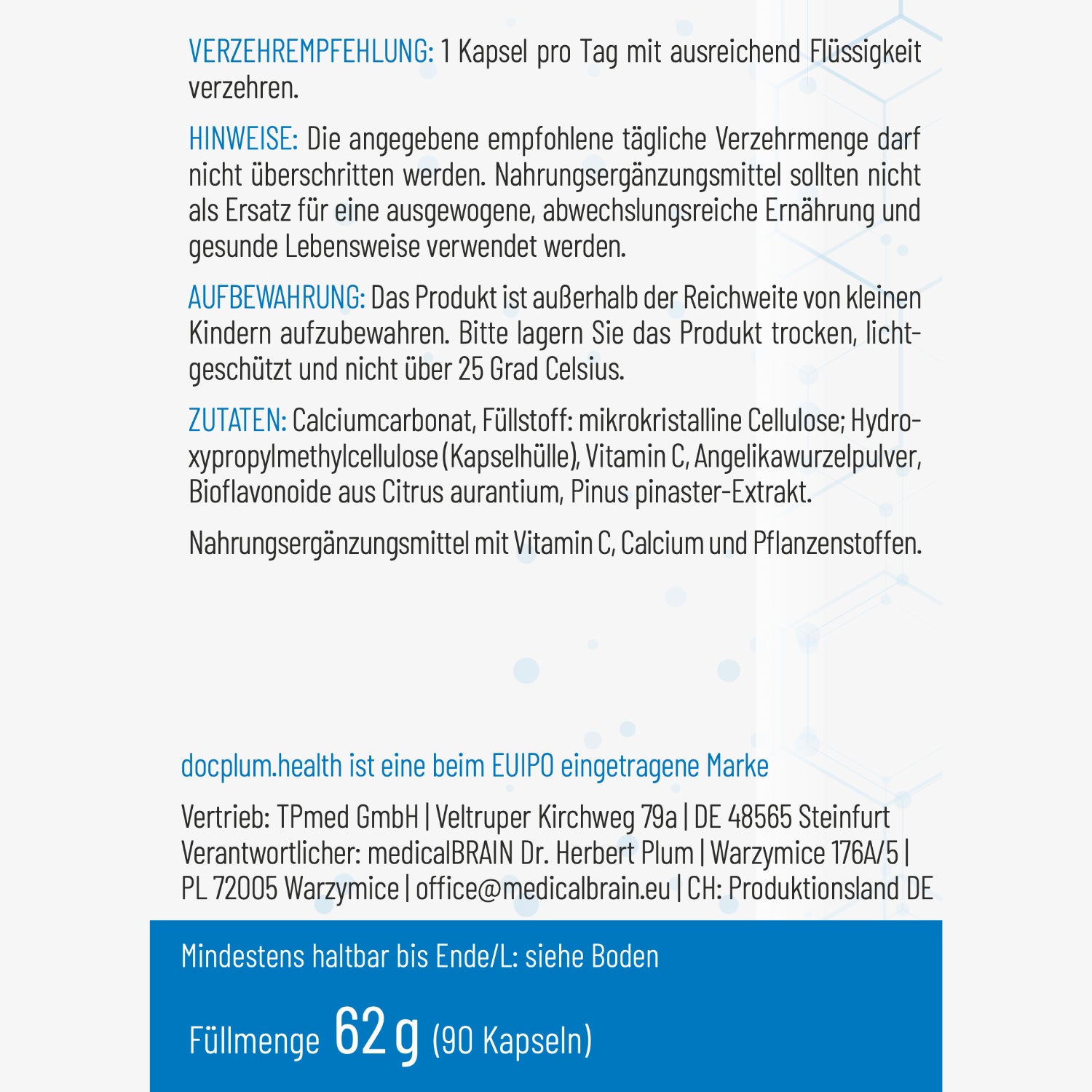 VERZEHREMPFEHLUNG: 1 Kapsel pro Tag mit ausreichend Flüssigkeit verzehren.

HINWEISE: Die angegebene empfohlene tägliche Verzehrmenge darf nicht überschritten werden. Nahrungsergänzungsmittel sollten nicht als Ersatz für eine ausgewogene, abwechslungsreiche Ernährung und gesunde Lebensweise verwendet werden.

AUFBEWAHRUNG: Das Produkt ist außerhalb der Reichweite von kleinen Kindern aufzubewahren. Bitte lagern Sie das Produkt trocken, lichtgeschützt und nicht über 25 Grad Celsius.

ZUTATEN: Calciumcarbonat, Füllstoff: mikrokristalline Cellulose; Hydroxypropylmethylcellulose (Kapselhülle), Vitamin C, Angelikawurzelpulver, Bioflavonoide aus Citrus aurantium, Pinus pinaster-Extrakt.

Nahrungsergänzungsmittel mit Vitamin C, Calcium und Pflanzenstoffen.

docplum.health ist eine beim EUIPO eingetragene Marke

Vertrieb: TPmed GmbH | Veltruper Kirchweg 79a | DE 48565 Steinfurt
Verantwortlicher: medicalBRAIN Dr. Herbert Plum | Warzymice 176A/5 | PL 72005 Warzymice | office@medicalbrain.eu | CH: Produktionsland DE

Mindestens haltbar bis Ende/L: siehe Boden

Füllmenge 62 g (90 Kapseln)